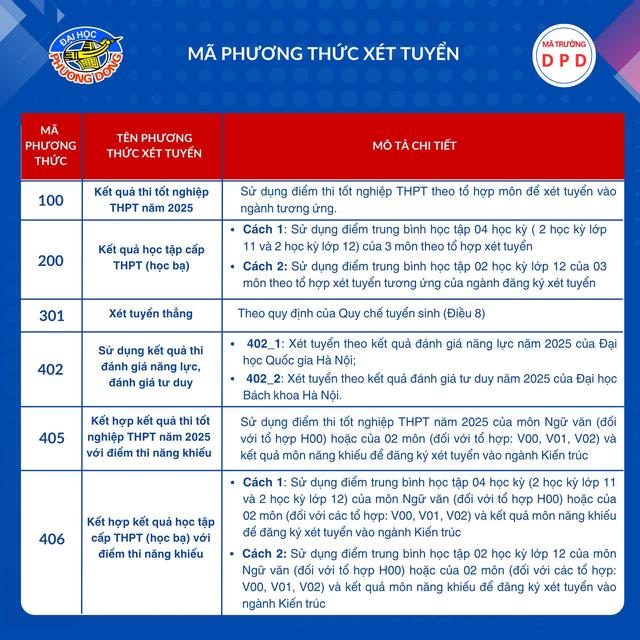 ĐẠI HỌC PHƯƠNG ĐÔNG

MÃ PHƯƠNG THỨC XÉT TUYỂN

MÃ TRƯỜNG DPD

| MÃ PHƯƠNG THỨC | TÊN PHƯƠNG THỨC XÉT TUYỂN | MÔ TẢ CHI TIẾT |
|---|---|---|
| 100 | Kết quả thi tốt nghiệp THPT năm 2025 | Sử dụng điểm thi tốt nghiệp THPT theo tổ hợp môn để xét tuyển vào ngành tương ứng. |
| 200 | Kết quả học tập cấp THPT (học bạ) | • Cách 1: Sử dụng điểm trung bình học tập 04 học kỳ ( 2 học kỳ lớp 11 và 2 học kỳ lớp 12) của 3 môn theo tổ hợp xét tuyển • Cách 2: Sử dụng điểm trung bình học tập 02 học kỳ lớp 12 của 03 môn theo tổ hợp xét tuyển tương ứng của ngành đăng ký xét tuyển |
| 301 | Xét tuyển thẳng | Theo quy định của Quy chế tuyển sinh (Điều 8) |
| 402 | Sử dụng kết quả thi đánh giá năng lực, đánh giá tư duy | • 402_1: Xét tuyển theo kết quả đánh giá năng lực năm 2025 của Đại học Quốc gia Hà Nội; • 402_2: Xét tuyển theo kết quả đánh giá tư duy năm 2025 của Đại học Bách khoa Hà Nội. |
| 405 | Kết hợp kết quả thi tốt nghiệp THPT năm 2025 với điểm thi năng khiếu | Sử dụng điểm thi tốt nghiệp THPT năm 2025 của môn Ngữ văn (đối với tổ hợp H00) hoặc của 02 môn (đối với tổ hợp: V00, V01, V02) và kết quả môn năng khiếu để đăng ký xét tuyển vào ngành Kiến trúc |
| 406 | Kết hợp kết quả học tập cấp THPT (học bạ) với điểm thi năng khiếu | • Cách 1: Sử dụng điểm trung bình học tập 04 học kỳ (2 học kỳ lớp 11 và 2 học kỳ lớp 12) của môn Ngữ văn (đối với tổ hợp H00) hoặc của 02 môn (đối với các tổ hợp: V00, V01, V02) và kết quả môn năng khiếu để đăng ký xét tuyển vào ngành Kiến trúc • Cách 2: Sử dụng điểm trung bình học tập 02 học kỳ lớp 12 của môn Ngữ văn (đối với tổ hợp H00) hoặc của 02 môn (đối với các tổ hợp: V00, V01, V02) và kết quả môn năng khiếu để đăng ký xét tuyển vào ngành Kiến trúc |